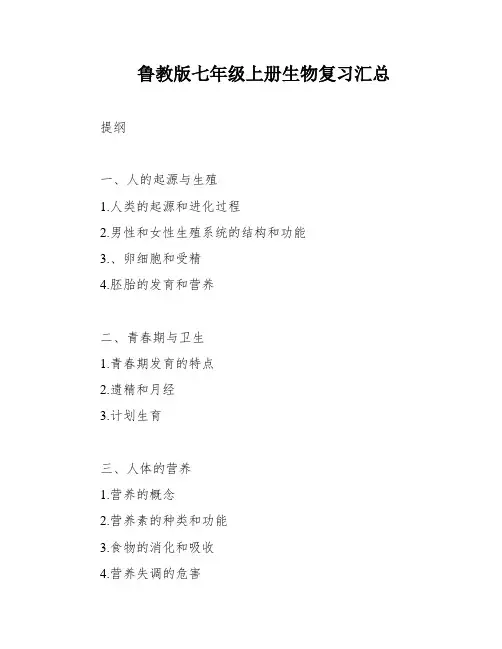 鲁教版七年级上册生物复习汇总

提纲

一、人的起源与生殖

1.人类的起源和进化过程

2.男性和女性生殖系统的结构和功能

3.、卵细胞和受精

4.胚胎的发育和营养

二、青春期与卫生

1.青春期发育的特点

2.遗精和月经

3.计划生育

三、人体的营养

1.营养的概念

2.营养素的种类和功能

3.食物的消化和吸收

4.营养失调的危害